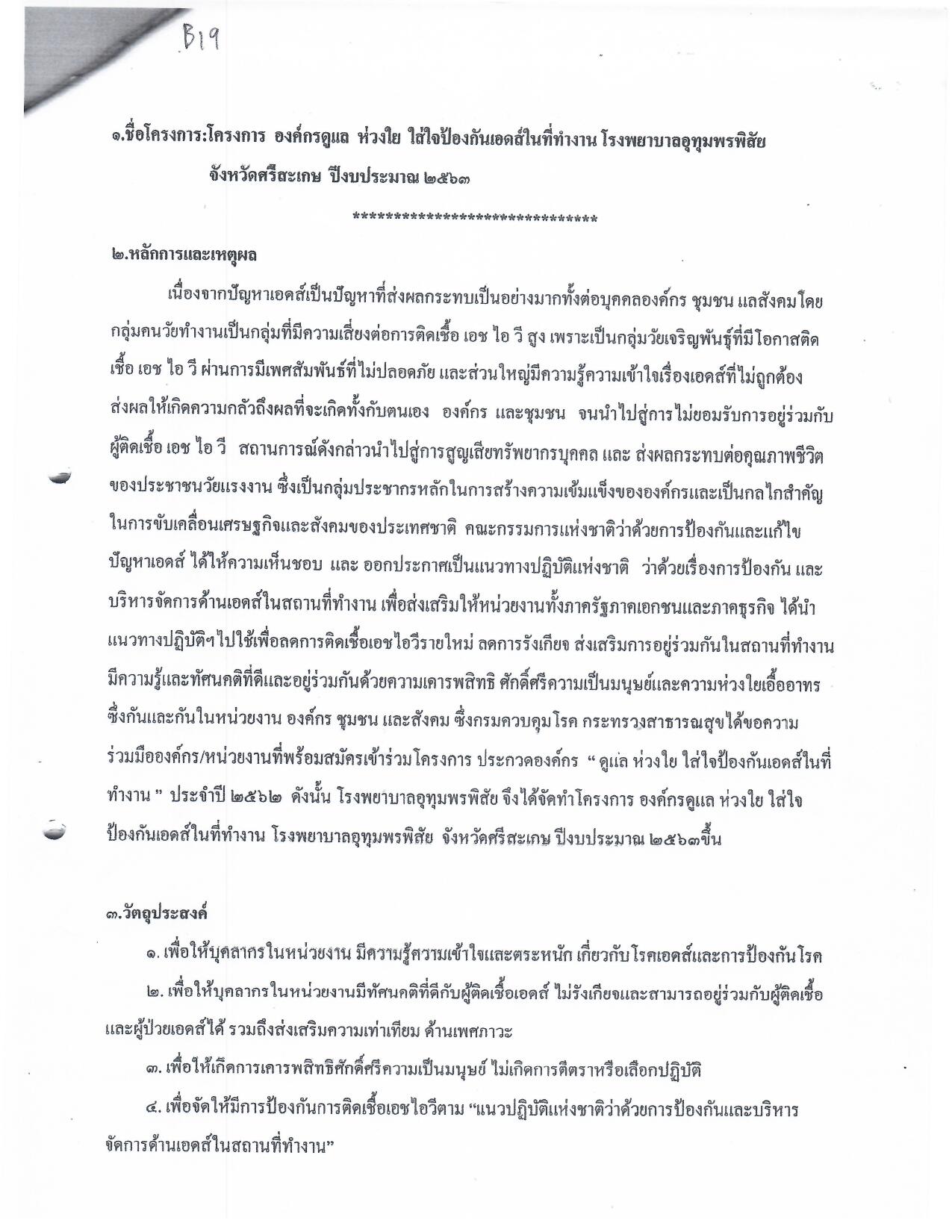 B19

๑.ชื่อโครงการ:โครงการ องค์กรดูแล ห่วงใย ใส่ใจป้องกันเอดส์ในที่ทำงาน โรงพยาบาลอุทุมพรพิสัย จังหวัดศรีสะเกษ ปีงบประมาณ ๒๕๖๓

********************************

๒.หลักการและเหตุผล

เนื่องจากปัญหาเอดส์เป็นปัญหาที่ส่งผลกระทบเป็นอย่างมากทั้งต่อบุคคลองค์กร ชุมชน แลสังคมโดยกลุ่มคนวัยทำงานเป็นกลุ่มที่มีความเสี่ยงต่อการติดเชื้อ เอช ไอ วี สูง เพราะเป็นกลุ่มวัยเจริญพันธุ์ที่มีโอกาสติดเชื้อ เอช ไอ วี ผ่านการมีเพศสัมพันธ์ที่ไม่ปลอดภัย และส่วนใหญ่มีความรู้ความเข้าใจเรื่องเอดส์ที่ไม่ถูกต้อง ส่งผลให้เกิดความกลัวถึงผลที่จะเกิดทั้งกับตนเอง องค์กร และชุมชน จนนำไปสู่การไม่ยอมรับการอยู่ร่วมกับผู้ติดเชื้อ เอช ไอ วี สถานการณ์ดังกล่าวนำไปสู่การสูญเสียทรัพยากรบุคคล และ ส่งผลกระทบต่อคุณภาพชีวิตของประชาชนวัยแรงงาน ซึ่งเป็นกลุ่มประชากรหลักในการสร้างความเข้มแข็งขององค์กรและเป็นกลไกสำคัญในการขับเคลื่อนเศรษฐกิจและสังคมของประเทศชาติ คณะกรรมการแห่งชาติว่าด้วยการป้องกันและแก้ไขปัญหาเอดส์ ได้ให้ความเห็นชอบ และ ออกประกาศเป็นแนวทางปฏิบัติแห่งชาติ ว่าด้วยเรื่องการป้องกัน และบริหารจัดการด้านเอดส์ในสถานที่ทำงาน เพื่อส่งเสริมให้หน่วยงานทั้งภาครัฐภาคเอกชนและภาคธุรกิจ ได้นำแนวทางปฏิบัติฯ ไปใช้เพื่อลดการติดเชื้อเอชไอวีรายใหม่ ลดการรังเกียจ ส่งเสริมการอยู่ร่วมกันในสถานที่ทำงาน มีความรู้และทัศนคติที่ดีและอยู่ร่วมกันด้วยความเคารพสิทธิ ศักดิ์ศรีความเป็นมนุษย์และความห่วงใยเอื้ออาทรซึ่งกันและกันในหน่วยงาน องค์กร ชุมชน และสังคม ซึ่งกรมควบคุมโรค กระทรวงสาธารณสุขได้ขอความร่วมมือองค์กร/หน่วยงานที่พร้อมสมัครเข้าร่วมโครงการ ประกวดองค์กร " ดูแล ห่วงใย ใส่ใจป้องกันเอดส์ในที่ทำงาน " ประจำปี ๒๕๖๒ ดังนั้น โรงพยาบาลอุทุมพรพิสัย จึงได้จัดทำโครงการ องค์กรดูแล ห่วงใย ใส่ใจป้องกันเอดส์ในที่ทำงาน โรงพยาบาลอุทุมพรพิสัย จังหวัดศรีสะเกษ ปีงบประมาณ ๒๕๖๓ขึ้น

๓.วัตถุประสงค์

๑. เพื่อให้บุคลากรในหน่วยงาน มีความรู้ความเข้าใจและตระหนัก เกี่ยวกับโรคเอดส์และการป้องกันโรค

๒. เพื่อให้บุคลากรในหน่วยงานมีทัศนคติที่ดีกับผู้ติดเชื้อเอดส์ ไม่รังเกียจและสามารถอยู่ร่วมกับผู้ติดเชื้อและผู้ป่วยเอดส์ได้ รวมถึงส่งเสริมความเท่าเทียม ด้านเพศภาวะ

๓. เพื่อให้เกิดการเคารพสิทธิศักดิ์ศรีความเป็นมนุษย์ ไม่เกิดการตีตราหรือเลือกปฏิบัติ

๔. เพื่อจัดให้มีการป้องกันการติดเชื้อเอชไอวีตาม "แนวปฏิบัติแห่งชาติว่าด้วยการป้องกันและบริหารจัดการด้านเอดส์ในสถานที่ทำงาน"